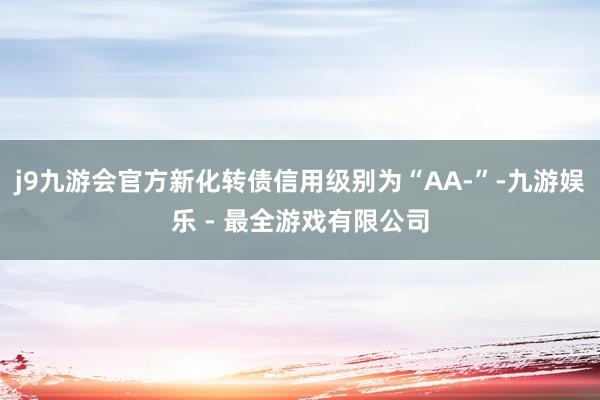 j9九游会官方新化转债信用级别为“AA-”-九游娱乐 - 最全游戏有限公司